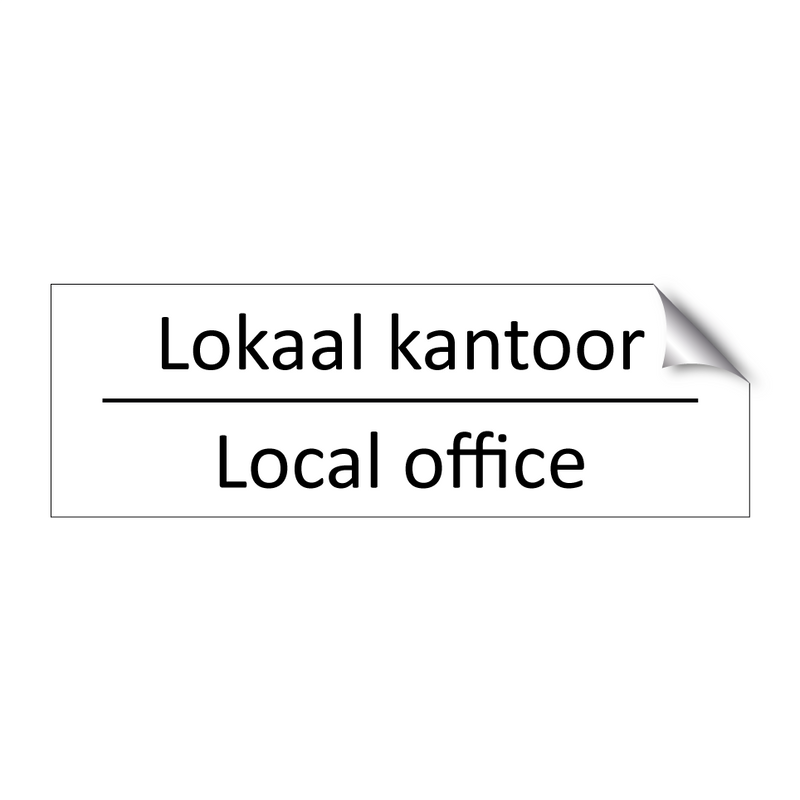 Lokaal kantoor

Local office